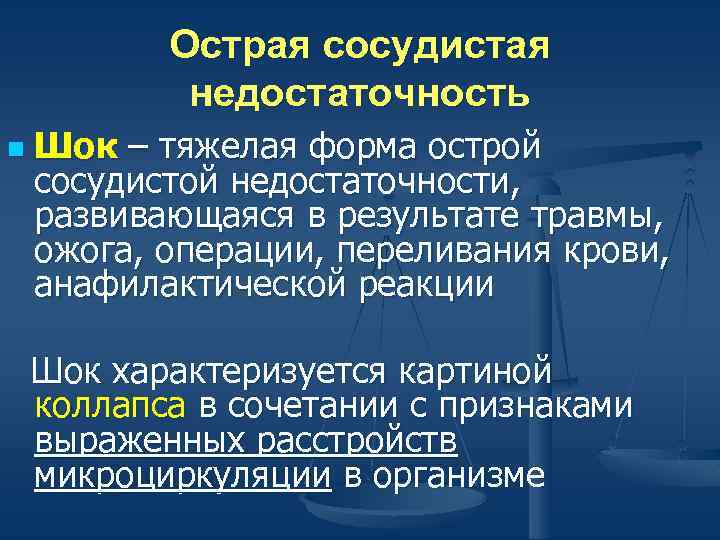 Острая сосудистая недостаточность

Шок – тяжелая форма острой сосудистой недостаточности, развивающаяся в результате травмы, ожога, операции, переливания крови, анафилактической реакции

Шок характеризуется картиной коллапса в сочетании с признаками выраженных расстройств микроциркуляции в организме